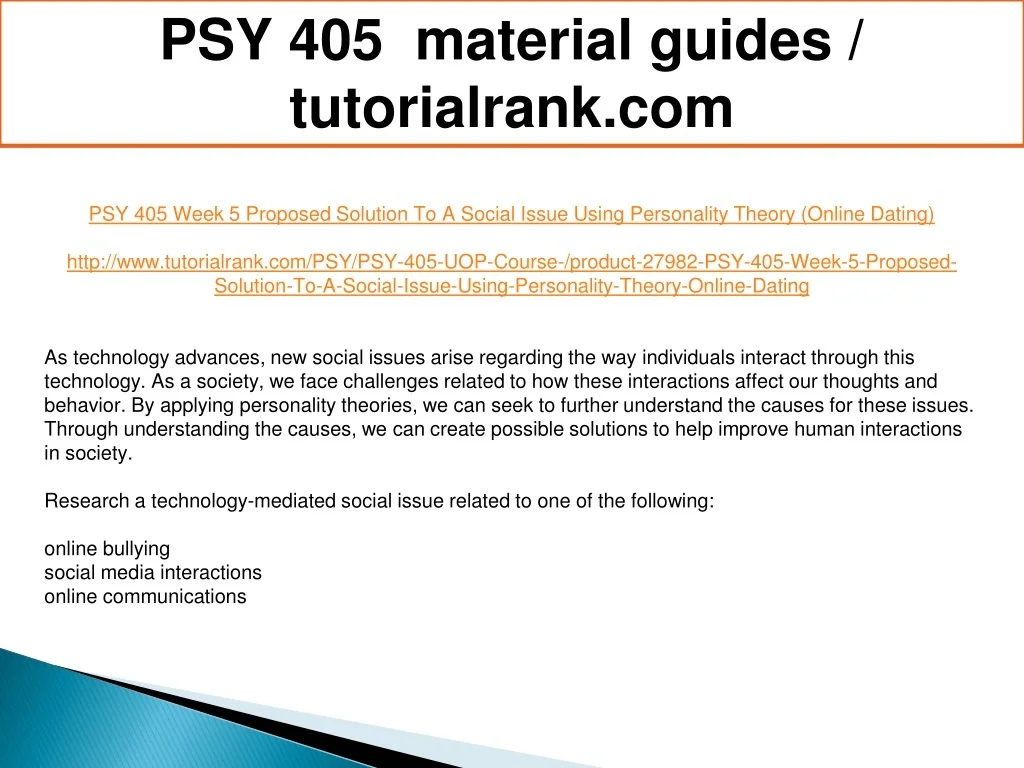 PSY 405 material guides / tutorialrank.com

PSY 405 Week 5 Proposed Solution To A Social Issue Using Personality Theory (Online Dating)

http://www.tutorialrank.com/PSY/PSY-405-UOP-Course-/product-27982-PSY-405-Week-5-Proposed-Solution-To-A-Social-Issue-Using-Personality-Theory-Online-Dating

As technology advances, new social issues arise regarding the way individuals interact through this technology. As a society, we face challenges related to how these interactions affect our thoughts and behavior. By applying personality theories, we can seek to further understand the causes for these issues. Through understanding the causes, we can create possible solutions to help improve human interactions in society.

Research a technology-mediated social issue related to one of the following:

online bullying
social media interactions
online communications